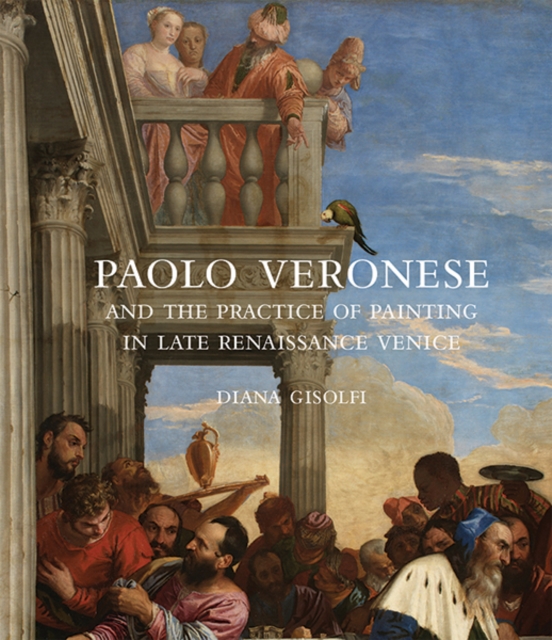 PAOLO VERONESE
AND THE PRACTICE OF PAINTING
IN LATE RENAISSANCE VENICE

DIANA GISOLFI